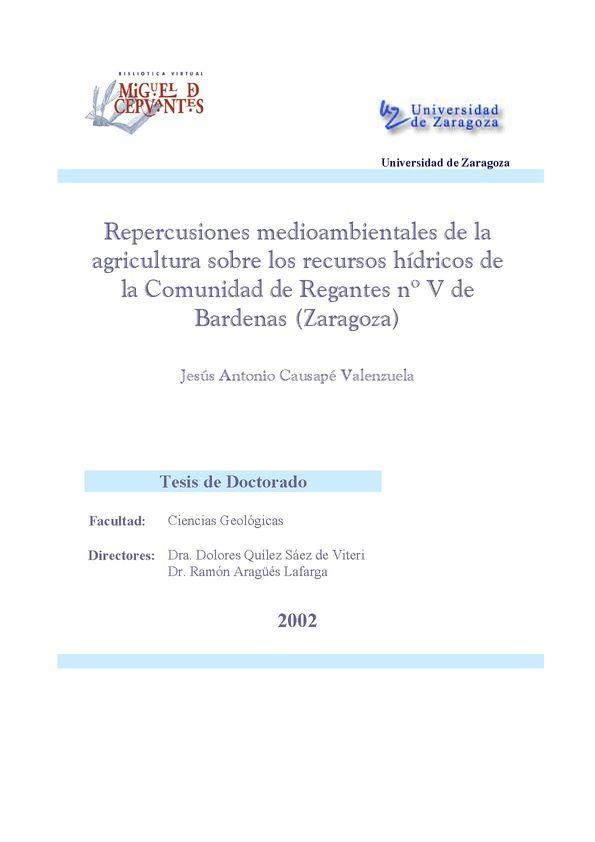 BIBLIOTECA VIRTUAL
MIGUEL DE CERVANTES

Universidad de Zaragoza

Universidad de Zaragoza

Repercusiones medioambientales de la agricultura sobre los recursos hídricos de la Comunidad de Regantes nº V de Bardenas (Zaragoza)

Jesús Antonio Causapé Valenzuela

Tesis de Doctorado

Facultad: Ciencias Geológicas

Directores: Dra. Dolores Quílez Sáez de Viteri
Dr. Ramón Aragüés Lafarga

2002